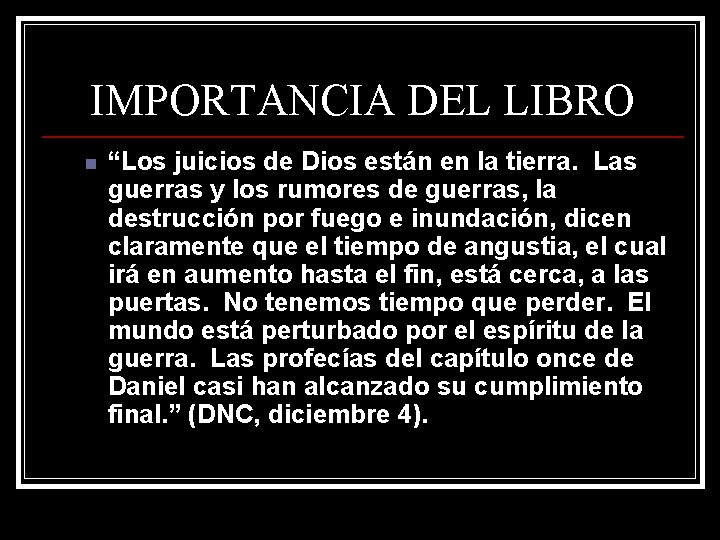 IMPORTANCIA DEL LIBRO

“Los juicios de Dios están en la tierra. Las guerras y los rumores de guerras, la destrucción por fuego e inundación, dicen claramente que el tiempo de angustia, el cual irá en aumento hasta el fin, está cerca, a las puertas. No tenemos tiempo que perder. El mundo está perturbado por el espíritu de la guerra. Las profecías del capítulo once de Daniel casi han alcanzado su cumplimiento final.” (DNC, diciembre 4).